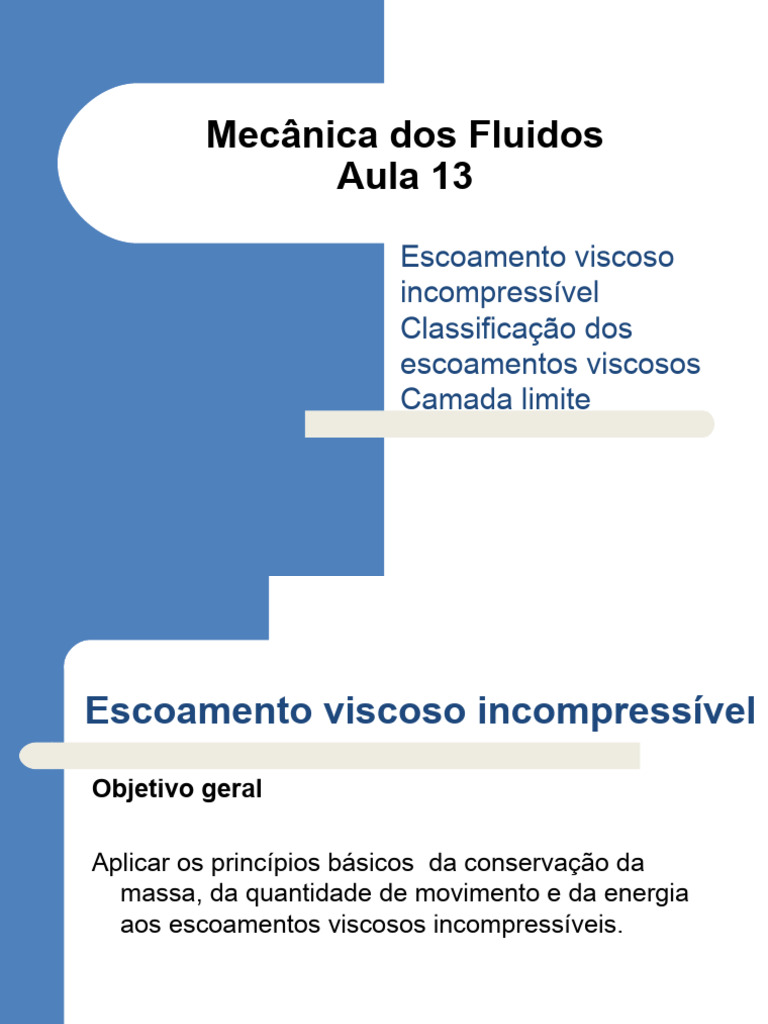 Mecânica dos Fluidos
Aula 13

Escoamento viscoso incompressível
Classificação dos escoamentos viscosos
Camada limite

Escoamento viscoso incompressível

Objetivo geral

Aplicar os princípios básicos  da conservação da massa, da quantidade de movimento e da energia aos escoamentos viscosos incompressíveis.